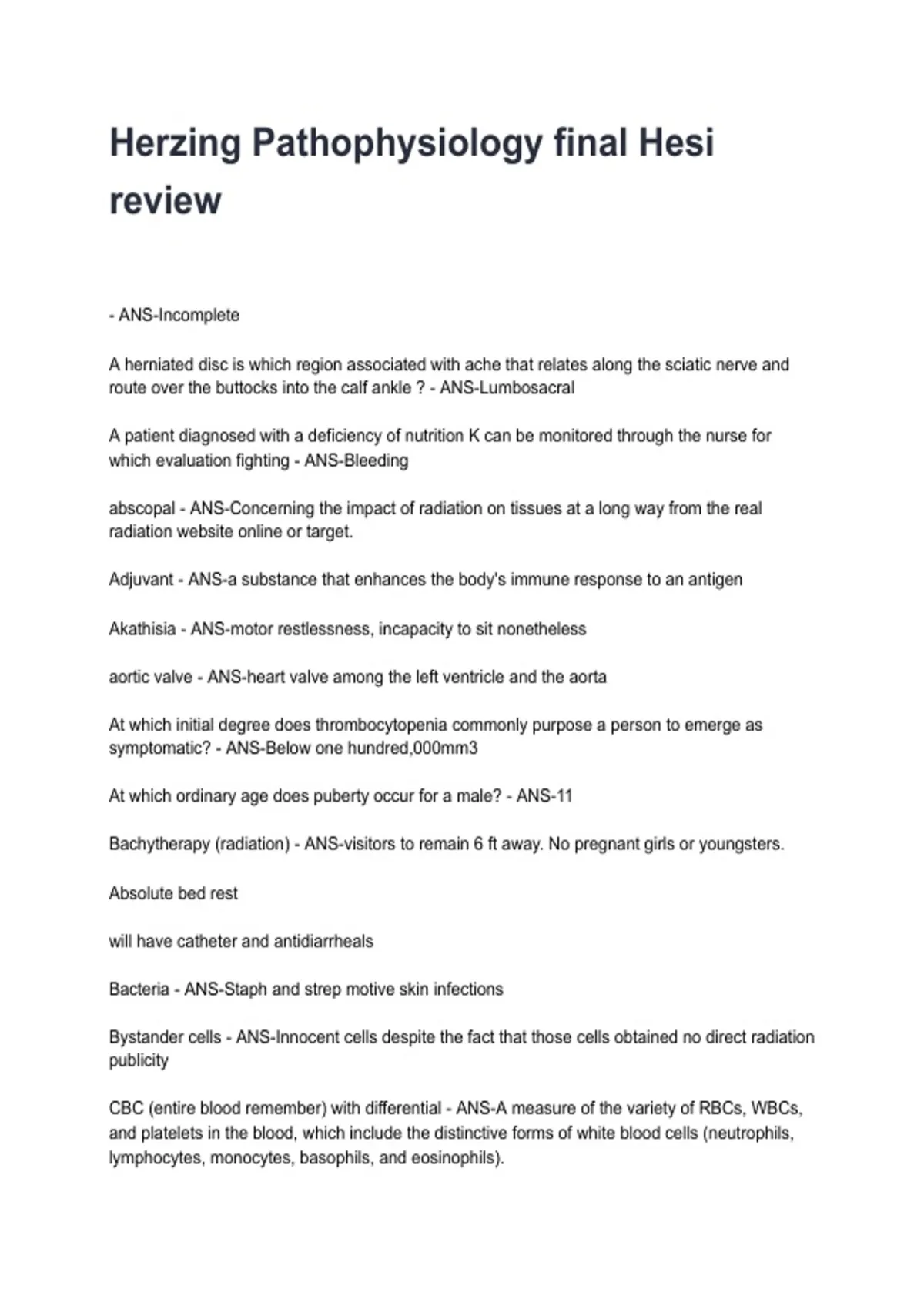 Herzing Pathophysiology final Hesi review

- ANS-Incomplete

A herniated disc is which region associated with ache that relates along the sciatic nerve and route over the buttocks into the calf ankle ? - ANS-Lumbosacral

A patient diagnosed with a deficiency of nutrition K can be monitored through the nurse for which evaluation fighting - ANS-Bleeding

abscopal - ANS-Concerning the impact of radiation on tissues at a long way from the real radiation website online or target.

Adjuvant - ANS-a substance that enhances the body's immune response to an antigen

Akathisia - ANS-motor restlessness, incapacity to sit nonetheless

aortic valve - ANS-heart valve among the left ventricle and the aorta

At which initial degree does thrombocytopenia commonly purpose a person to emerge as symptomatic? - ANS-Below one hundred,000mm3

At which ordinary age does puberty occur for a male? - ANS-11

Bachytherapy (radiation) - ANS-visitors to remain 6 ft away. No pregnant girls or youngsters.

Absolute bed rest

will have catheter and antidiarrheals

Bacteria - ANS-Staph and strep motive skin infections

Bystander cells - ANS-Innocent cells despite the fact that those cells obtained no direct radiation publicity

CBC (entire blood remember) with differential - ANS-A measure of the variety of RBCs, WBCs, and platelets in the blood, which include the distinctive forms of white blood cells (neutrophils, lymphocytes, monocytes, basophils, and eosinophils).